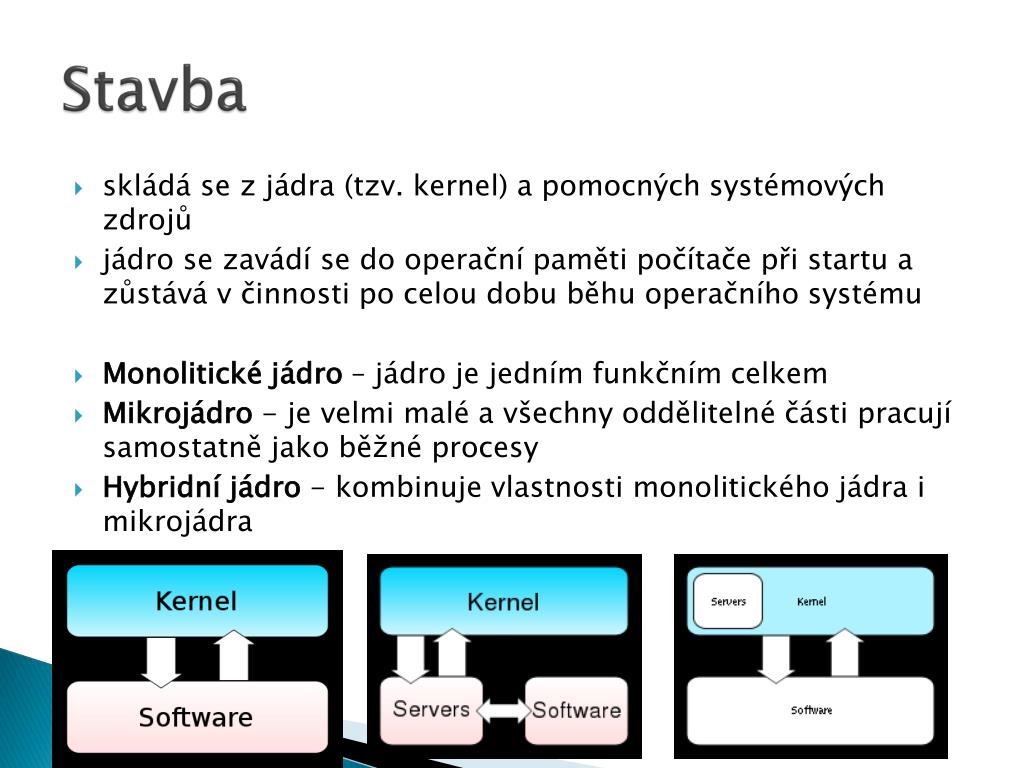 Stavba

skládá se z jádra (tzv. kernel) a pomocných systémových zdrojů

jádro se zavádí se do operační paměti počítače při startu a zůstává v činnosti po celou dobu běhu operačního systému

Monolitické jádro – jádro je jedním funkčním celkem

Mikrojádro - je velmi malé a všechny oddělitelné části pracují samostatně jako běžné procesy

Hybridní jádro - kombinuje vlastnosti monolitického jádra i mikrojádra

Kernel

Software

Kernel

Servers

Software

Servers

Kernel

Software